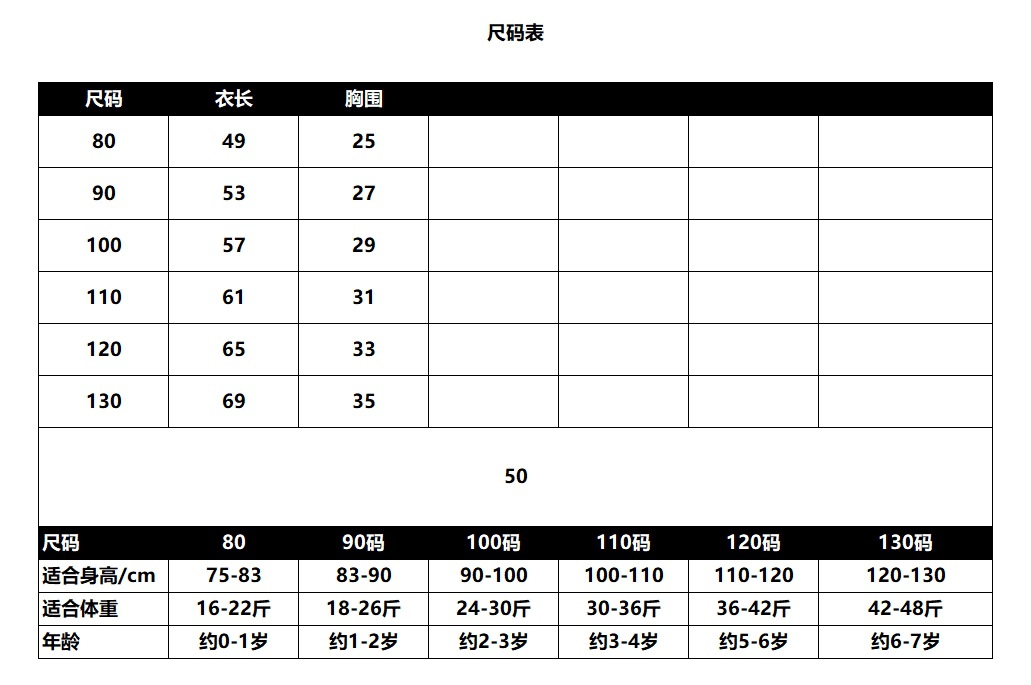 尺码表

| 尺码 | 衣长 | 胸围 |  |  |  |  |
|---|---|---|---|---|---|---|
| 80 | 49 | 25 |  |  |  |  |
| 90 | 53 | 27 |  |  |  |  |
| 100 | 57 | 29 |  |  |  |  |
| 110 | 61 | 31 |  |  |  |  |
| 120 | 65 | 33 |  |  |  |  |
| 130 | 69 | 35 |  |  |  |  |

50

| 尺码 | 80 | 90码 | 100码 | 110码 | 120码 | 130码 |
|---|---|---|---|---|---|---|
| 适合身高/cm | 75-83 | 83-90 | 90-100 | 100-110 | 110-120 | 120-130 |
| 适合体重 | 16-22斤 | 18-26斤 | 24-30斤 | 30-36斤 | 36-42斤 | 42-48斤 |
| 年龄 | 约0-1岁 | 约1-2岁 | 约2-3岁 | 约3-4岁 | 约5-6岁 | 约6-7岁 |